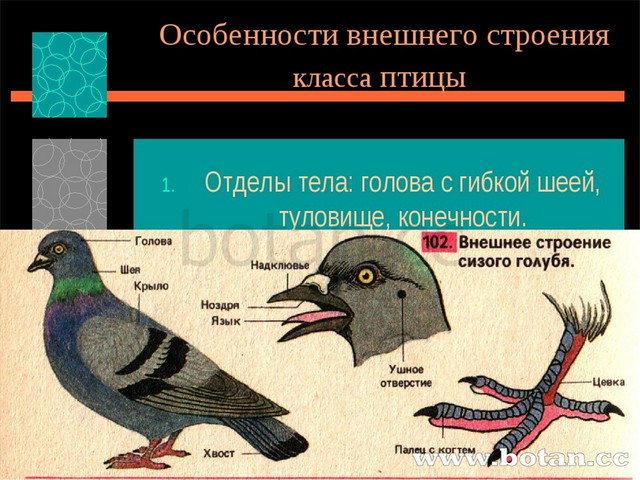 Особенности внешнего строения класса птицы

1. Отделы тела: голова с гибкой шеей, туловище, конечности.

botan.cc

102. Внешнее строение сизого голубя.

Голова
Шея
Крыло
Хвост
Надклювье
Ноздря
Язык
Ушное отверстие
Цевка
Палец с когтем

www.botan.cc